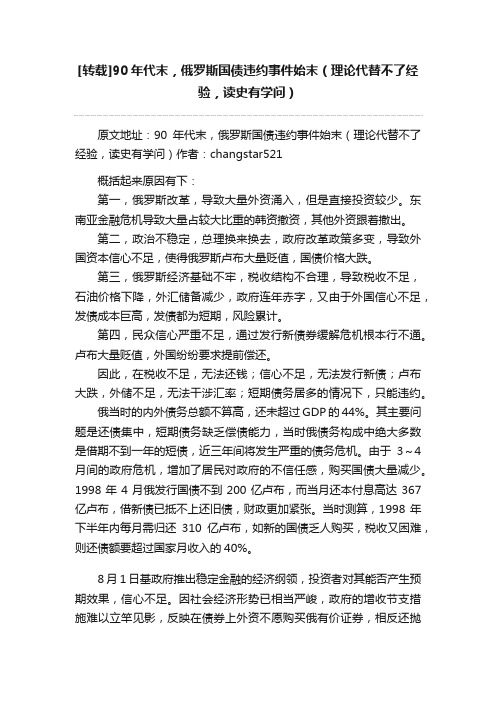 [转载]90 年代末，俄罗斯国债违约事件始末（理论代替不了经验，读史有学问）

原文地址：90 年代末，俄罗斯国债违约事件始末（理论代替不了经验，读史有学问）作者：changstar521

概括起来原因有下：

第一，俄罗斯改革，导致大量外资涌入，但是直接投资较少。东南亚金融危机导致大量占较大比重的韩资撤资，其他外资跟着撤出。

第二，政治不稳定，总理换来换去，政府改革政策多变，导致外国资本信心不足，使得俄罗斯卢布大量贬值，国债价格大跌。

第三，俄罗斯经济基础不牢，税收结构不合理，导致税收不足，石油价格下降，外汇储备减少，政府连年赤字，又由于外国信心不足，发债成本巨高，发债都为短期，风险累计。

第四，民众信心严重不足，通过发行新债券缓解危机根本行不通。卢布大量贬值，外国纷纷要求提前偿还。

因此，在税收不足，无法还钱；信心不足，无法发行新债；卢布大跌，外储不足，无法干涉汇率；短期债务居多的情况下，只能违约。

俄当时的内外债务总额不算高，还未超过 GDP 的 44%。其主要问题是还债集中，短期债务缺乏偿债能力，当时俄债务构成中绝大多数是借期不到一年的短债，近三年间将发生严重的债务危机。由于 3～4 月间的政府危机，增加了居民对政府的不信任感，购买国债大量减少。1998 年 4 月俄发行国债不到 200 亿卢布，而当月还本付息高达 367 亿卢布，借新债已抵不上还旧债，财政更加紧张。当时测算，1998 年下半年内每月需归还 310 亿卢布，如新的国债乏人购买，税收又困难，则还债额要超过国家月收入的 40%。

8 月 1 日基政府推出稳定金融的经济纲领，投资者对其能否产生预期效果，信心不足。因社会经济形势已相当严峻，政府的增收节支措施难以立竿见影，反映在债券上外资不愿购买俄有价证券，相反还抛